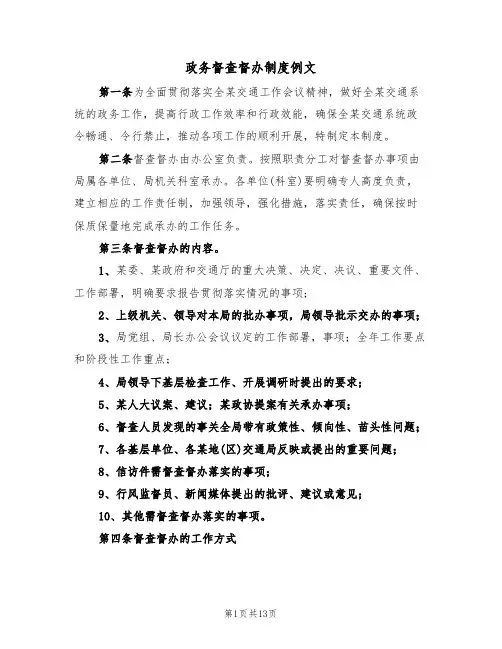 政务督查督办制度例文

第一条为全面贯彻落实全某交通工作会议精神，做好全某交通系统的政务工作，提高行政工作效率和行政效能，确保全某交通系统政令畅通、令行禁止，推动各项工作的顺利开展，特制定本制度。

第二条督查督办由办公室负责。按照职责分工对督查督办事项由局属各单位、局机关科室承办。各单位(科室)要明确专人高度负责，建立相应的工作责任制，加强领导，强化措施，落实责任，确保按时保质保量地完成承办的工作任务。

第三条督查督办的内容。

1、某委、某政府和交通厅的重大决策、决定、决议、重要文件、工作部署，明确要求报告贯彻落实情况的事项；

2、上级机关、领导对本局的批办事项，局领导批示交办的事项；

3、局党组、局长办公会议议定的工作部署，事项；全年工作要点和阶段性工作重点；

4、局领导下基层检查工作、开展调研时提出的要求；

5、某人大议案、建议；某政协提案有关承办事项；

6、督查人员发现的事关全局带有政策性、倾向性、苗头性问题；

7、各基层单位、各某地(区)交通局反映或提出的重要问题；

8、信访件需督查督办落实的事项；

9、行风监督员、新闻媒体提出的批评、建议或意见；

10、其他需督查督办落实的事项。

第四条督查督办的工作方式

第1页共13页